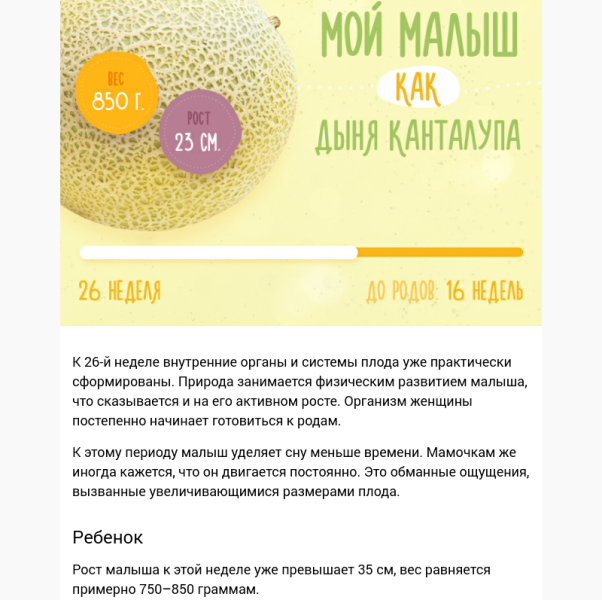 ВЕС
850 Г.

РОСТ
23 СМ.

МОЙ МАЛЫШ
КАК
ДЫНЯ КАНТАЛУПА

26 НЕДЕЛЯ

ДО РОДОВ: 16 НЕДЕЛЬ

К 26-й неделе внутренние органы и системы плода уже практически сформированы. Природа занимается физическим развитием малыша, что сказывается и на его активном росте. Организм женщины постепенно начинает готовиться к родам.

К этому периоду малыш уделяет сну меньше времени. Мамочкам же иногда кажется, что он двигается постоянно. Это обманные ощущения, вызванные увеличивающимися размерами плода.

Ребенок

Рост малыша к этой неделе уже превышает 35 см, вес равняется примерно 750–850 граммам.